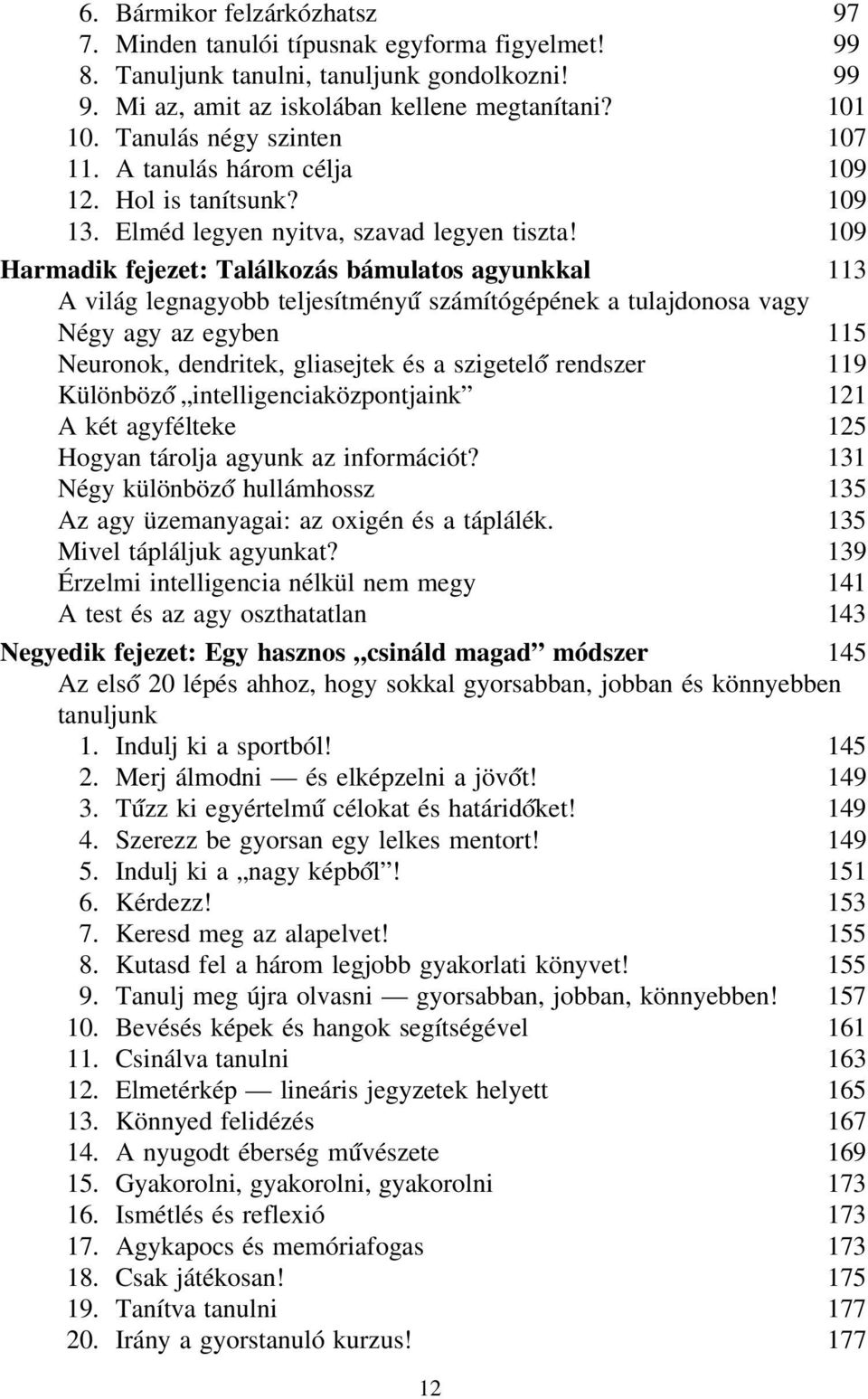 6. Bármikor felzárkózhatsz 97
7. Minden tanulói típusnak egyforma figyelmet! 99
8. Tanuljunk tanulni, tanuljunk gondolkozni! 99
9. Mi az, amit az iskolában kellene megtanítani? 101
10. Tanulás négy szinten 107
11. A tanulás három célja 109
12. Hol is tanítsunk? 109
13. Elméd legyen nyitva, szavad legyen tiszta! 109

Harmadik fejezet: Találkozás bámulatos agyunkkal 113
A világ legnagyobb teljesítményű számítógépének a tulajdonosa vagy
Négy agy az egyben 115
Neuronok, dendritek, gliasejtek és a szigetelő rendszer 119
Különböző „intelligenciaközpontjaink” 121
A két agyfélteke 125
Hogyan tárolja agyunk az információt? 131
Négy különböző hullámhossz 135
Az agy üzemanyagai: az oxigén és a táplálék. 135
Mivel tápláljuk agyunkat? 139
Érzelmi intelligencia nélkül nem megy 141
A test és az agy oszthatatlan 143

Negyedik fejezet: Egy hasznos „csináld magad” módszer 145
Az első 20 lépés ahhoz, hogy sokkal gyorsabban, jobban és könnyebben tanuljunk
1. Indulj ki a sportból! 145
2. Merj álmodni — és elképzelni a jövőt! 149
3. Tűzz ki egyértelmű célokat és határidőket! 149
4. Szerezz be gyorsan egy lelkes mentort! 149
5. Indulj ki a „nagy képből”! 151
6. Kérdezz! 153
7. Keresd meg az alapelvet! 155
8. Kutasd fel a három legjobb gyakorlati könyvet! 155
9. Tanulj meg újra olvasni — gyorsabban, jobban, könnyebben! 157
10. Bevésés képek és hangok segítségével 161
11. Csinálva tanulni 163
12. Elmetérkép — lineáris jegyzetek helyett 165
13. Könnyed felidézés 167
14. A nyugodt éberség művészete 169
15. Gyakorolni, gyakorolni, gyakorolni 173
16. Ismétlés és reflexió 173
17. Agykapocs és memóriafogas 173
18. Csak játékosan! 175
19. Tanítva tanulni 177
20. Irány a gyorstanuló kurzus! 177

12